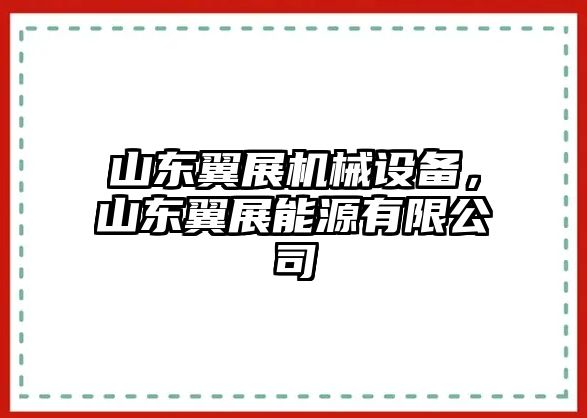 山东翼展机械设备，山东翼展能源有限公司